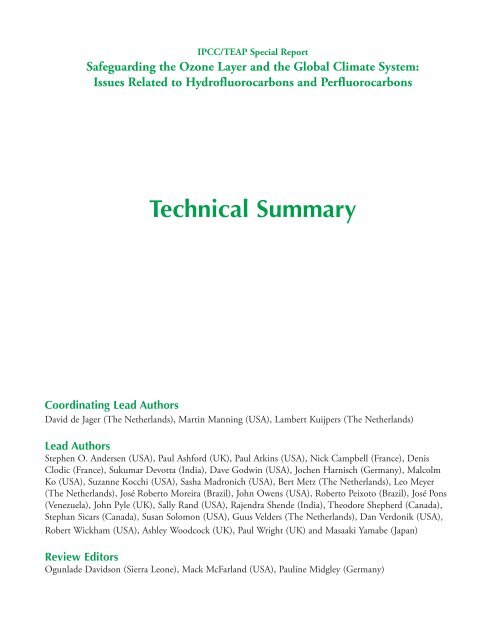 IPCC/TEAP Special Report
Safeguarding the Ozone Layer and the Global Climate System: Issues Related to Hydrofluorocarbons and Perfluorocarbons

Technical Summary

Coordinating Lead Authors
David de Jager (The Netherlands), Martin Manning (USA), Lambert Kuijpers (The Netherlands)

Lead Authors
Stephen O. Andersen (USA), Paul Ashford (UK), Paul Atkins (USA), Nick Campbell (France), Denis Clodic (France), Sukumar Devotta (India), Dave Godwin (USA), Jochen Harnisch (Germany), Malcolm Ko (USA), Suzanne Kocchi (USA), Sasha Madronich (USA), Bert Metz (The Netherlands), Leo Meyer (The Netherlands), José Roberto Moreira (Brazil), John Owens (USA), Roberto Peixoto (Brazil), José Pons (Venezuela), John Pyle (UK), Sally Rand (USA), Rajendra Shende (India), Theodore Shepherd (Canada), Stephan Sicars (Canada), Susan Solomon (USA), Guus Velders (The Netherlands), Dan Verdonik (USA), Robert Wickham (USA), Ashley Woodcock (UK), Paul Wright (UK) and Masaaki Yamabe (Japan)

Review Editors
Ogunlade Davidson (Sierra Leone), Mack McFarland (USA), Pauline Midgley (Germany)